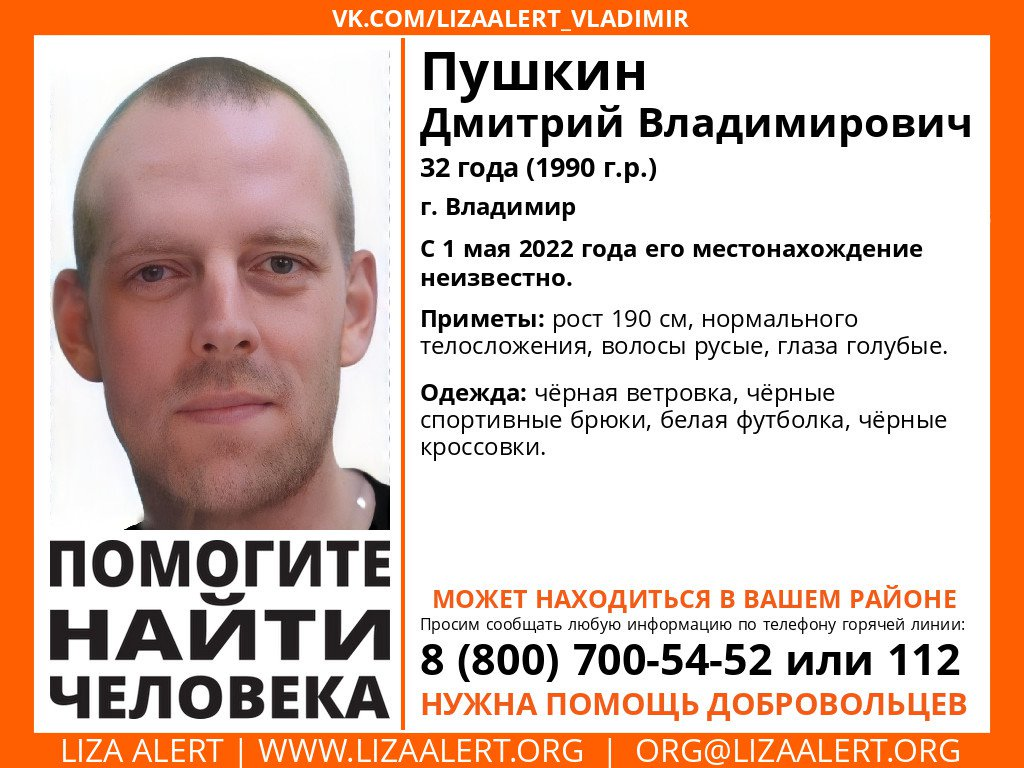 VK.COM/LIZAALERT_VLADIMIR

Пушкин
Дмитрий Владимирович

32 года (1990 г.р.)

г. Владимир

С 1 мая 2022 года его местонахождение неизвестно.

Приметы: рост 190 см, нормального телосложения, волосы русые, глаза голубые.

Одежда: чёрная ветровка, чёрные спортивные брюки, белая футболка, чёрные кроссовки.

ПОМОГИТЕ
НАЙТИ
ЧЕЛОВЕКА

МОЖЕТ НАХОДИТЬСЯ В ВАШЕМ РАЙОНЕ
Просим сообщать любую информацию по телефону горячей линии:
8 (800) 700-54-52 или 112
НУЖНА ПОМОЩЬ ДОБРОВОЛЬЦЕВ

LIZA ALERT | WWW.LIZAALERT.ORG | ORG@LIZAALERT.ORG